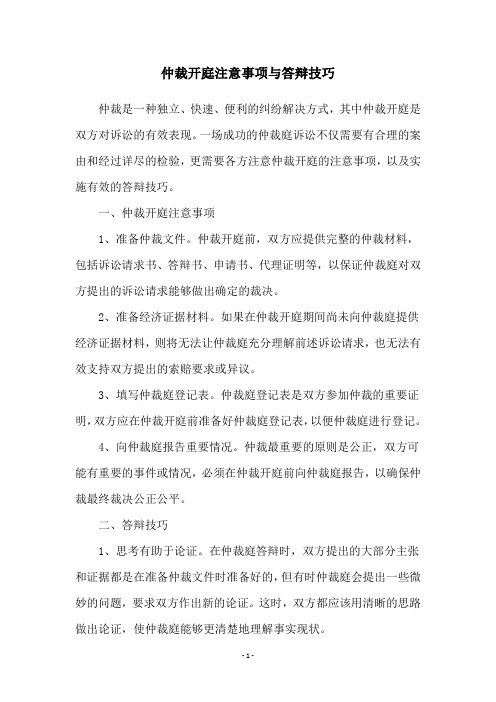 仲裁开庭注意事项与答辩技巧

仲裁是一种独立、快速、便利的纠纷解决方式，其中仲裁开庭是双方对诉讼的有效表现。一场成功的仲裁庭诉讼不仅需要有合理的案由和经过详尽的检验，更需要各方注意仲裁开庭的注意事项，以及实施有效的答辩技巧。

一、仲裁开庭注意事项

1、准备仲裁文件。仲裁开庭前，双方应提供完整的仲裁材料，包括诉讼请求书、答辩书、申请书、代理证明等，以保证仲裁庭对双方提出的诉讼请求能够做出确定的裁决。

2、准备经济证据材料。如果在仲裁开庭期间尚未向仲裁庭提供经济证据材料，则将无法让仲裁庭充分理解前述诉讼请求，也无法有效支持双方提出的索赔要求或异议。

3、填写仲裁庭登记表。仲裁庭登记表是双方参加仲裁的重要证明，双方应在仲裁开庭前准备好仲裁庭登记表，以便仲裁庭进行登记。

4、向仲裁庭报告重要情况。仲裁最重要的原则是公正，双方可能有重要的事件或情况，必须在仲裁开庭前向仲裁庭报告，以确保仲裁最终裁决公正公平。

二、答辩技巧

1、思考有助于论证。在仲裁庭答辩时，双方提出的大部分主张和证据都是在准备仲裁文件时准备好的，但有时仲裁庭会提出一些微妙的问题，要求双方作出新的论证。这时，双方都应该用清晰的思路做出论证，使仲裁庭能够更清楚地理解事实现状。

- 1 -